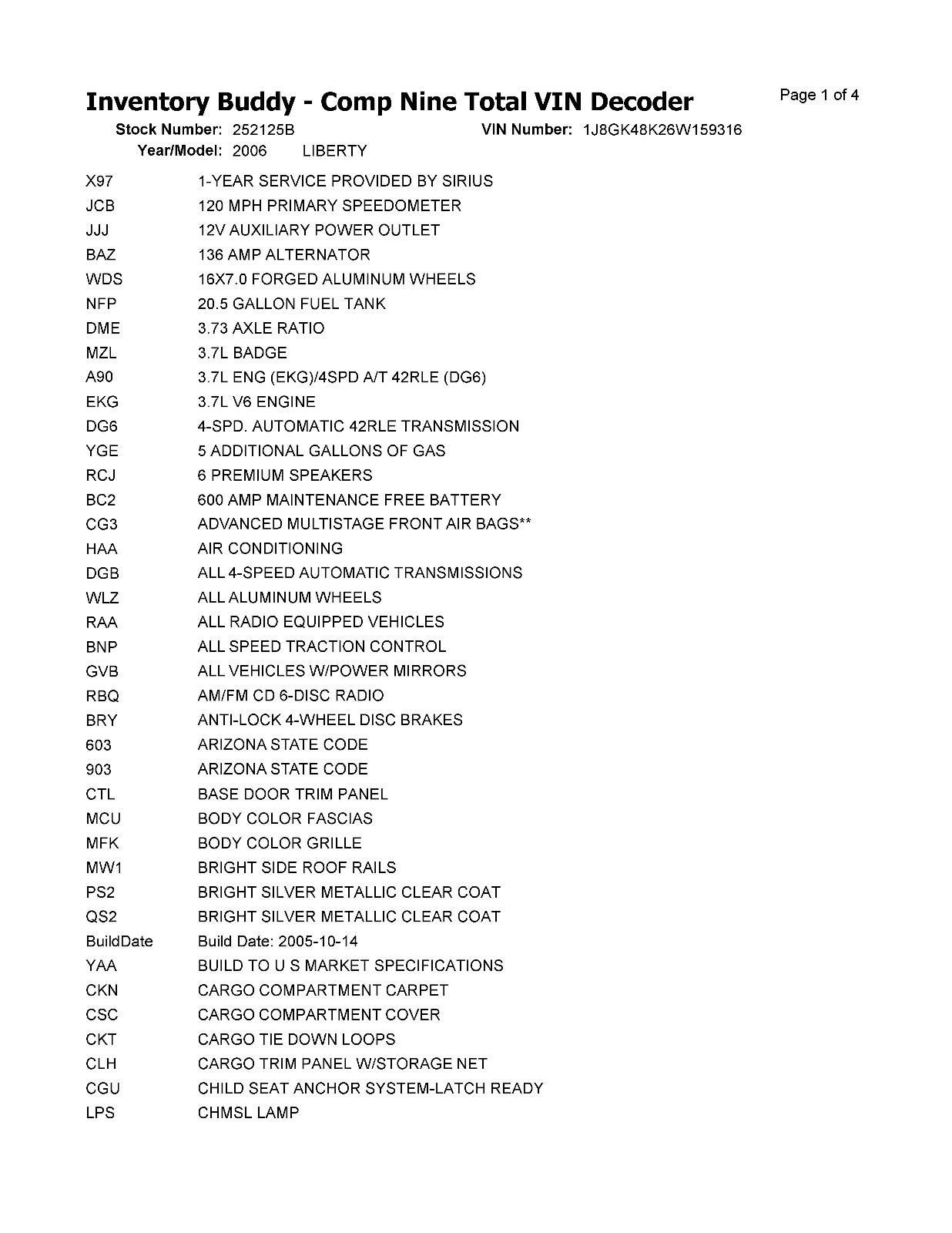 Inventory Buddy - Comp Nine Total VIN Decoder

Page 1 of 4

Stock Number: 252125B VIN Number: 1J8GK48K26W159316
Year/Model: 2006 LIBERTY

| | |
|---|---|
| X97 | 1-YEAR SERVICE PROVIDED BY SIRIUS |
| JCB | 120 MPH PRIMARY SPEEDOMETER |
| JJJ | 12V AUXILIARY POWER OUTLET |
| BAZ | 136 AMP ALTERNATOR |
| WDS | 16X7.0 FORGED ALUMINUM WHEELS |
| NFP | 20.5 GALLON FUEL TANK |
| DME | 3.73 AXLE RATIO |
| MZL | 3.7L BADGE |
| A90 | 3.7L ENG (EKG)/4SPD A/T 42RLE (DG6) |
| EKG | 3.7L V6 ENGINE |
| DG6 | 4-SPD. AUTOMATIC 42RLE TRANSMISSION |
| YGE | 5 ADDITIONAL GALLONS OF GAS |
| RCJ | 6 PREMIUM SPEAKERS |
| BC2 | 600 AMP MAINTENANCE FREE BATTERY |
| CG3 | ADVANCED MULTISTAGE FRONT AIR BAGS** |
| HAA | AIR CONDITIONING |
| DGB | ALL 4-SPEED AUTOMATIC TRANSMISSIONS |
| WLZ | ALL ALUMINUM WHEELS |
| RAA | ALL RADIO EQUIPPED VEHICLES |
| BNP | ALL SPEED TRACTION CONTROL |
| GVB | ALL VEHICLES W/POWER MIRRORS |
| RBQ | AM/FM CD 6-DISC RADIO |
| BRY | ANTI-LOCK 4-WHEEL DISC BRAKES |
| 603 | ARIZONA STATE CODE |
| 903 | ARIZONA STATE CODE |
| CTL | BASE DOOR TRIM PANEL |
| MCU | BODY COLOR FASCIAS |
| MFK | BODY COLOR GRILLE |
| MW1 | BRIGHT SIDE ROOF RAILS |
| PS2 | BRIGHT SILVER METALLIC CLEAR COAT |
| QS2 | BRIGHT SILVER METALLIC CLEAR COAT |
| BuildDate | Build Date: 2005-10-14 |
| YAA | BUILD TO U S MARKET SPECIFICATIONS |
| CKN | CARGO COMPARTMENT CARPET |
| CSC | CARGO COMPARTMENT COVER |
| CKT | CARGO TIE DOWN LOOPS |
| CLH | CARGO TRIM PANEL W/STORAGE NET |
| CGU | CHILD SEAT ANCHOR SYSTEM-LATCH READY |
| LPS | CHMSL LAMP |